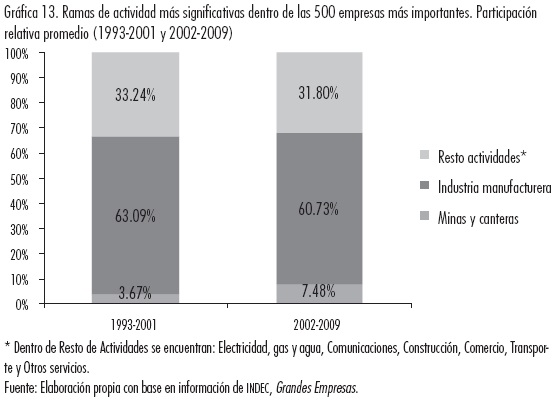 Gráfica 13. Ramas de actividad más significativas dentro de las 500 empresas más importantes. Participación relativa promedio (1993-2001 y 2002-2009)

100%
90%
80%
70%
60%
50%
40%
30%
20%
10%
0%

33.24%
63.09%
3.67%

31.80%
60.73%
7.48%

1993-2001
2002-2009

Resto actividades*
Industria manufacturera
Minas y canteras

* Dentro de Resto de Actividades se encuentran: Electricidad, gas y agua, Comunicaciones, Construcción, Comercio, Transporte y Otros servicios.
Fuente: Elaboración propia con base en información de INDEC, Grandes Empresas.